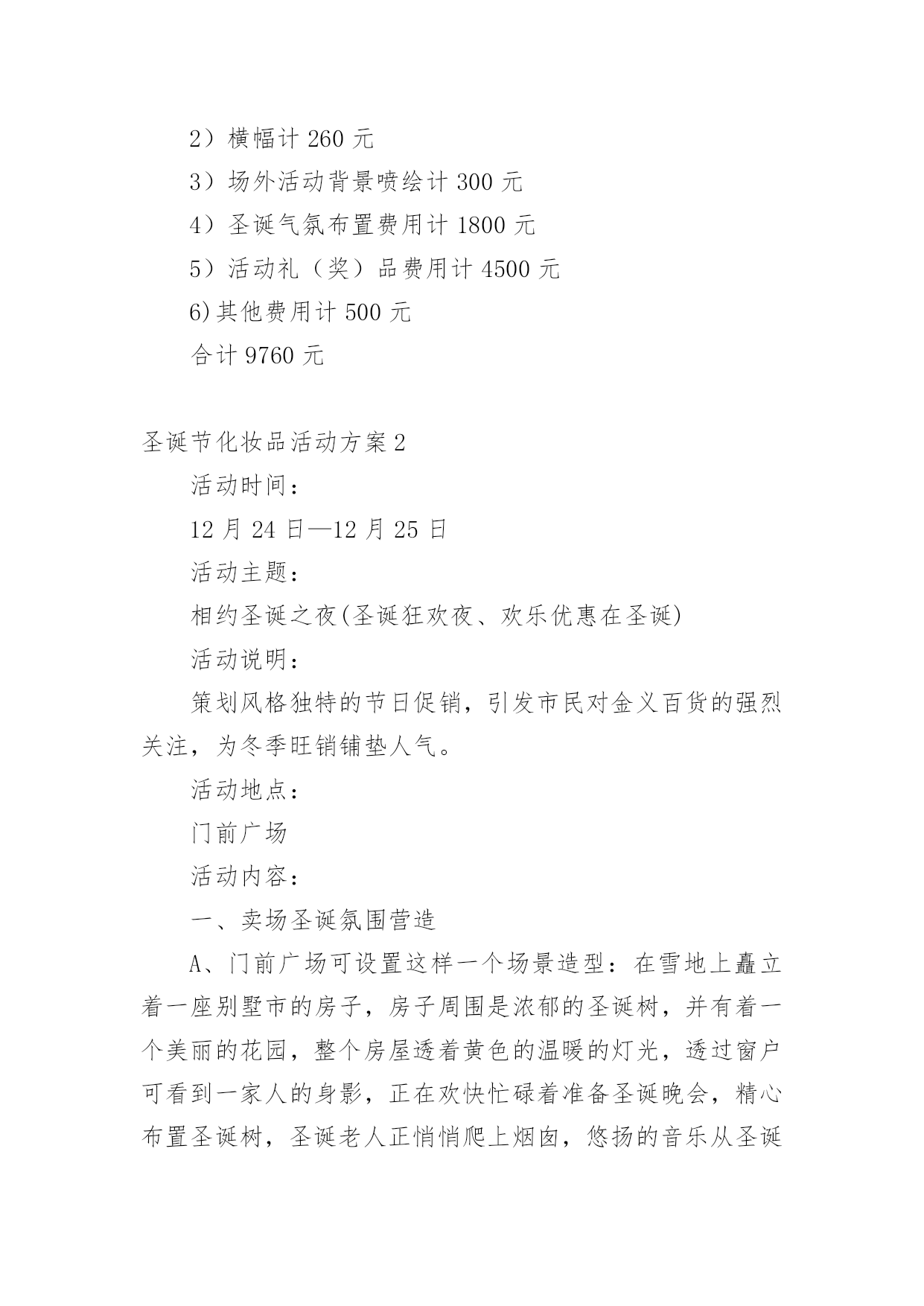 2）横幅计 260 元

3）场外活动背景喷绘计 300 元

4）圣诞气氛布置费用计 1800 元

5）活动礼（奖）品费用计 4500 元

6)其他费用计 500 元

合计 9760 元

圣诞节化妆品活动方案 2

活动时间：

12 月 24 日—12 月 25 日

活动主题：

相约圣诞之夜(圣诞狂欢夜、欢乐优惠在圣诞)

活动说明：

策划风格独特的节日促销，引发市民对金义百货的强烈关注，为冬季旺销铺垫人气。

活动地点：

门前广场

活动内容：

一、卖场圣诞氛围营造

A、门前广场可设置这样一个场景造型：在雪地上矗立着一座别墅市的房子，房子周围是浓郁的圣诞树，并有着一个美丽的花园，整个房屋透着黄色的温暖的灯光，透过窗户可看到一家人的身影，正在欢快忙碌着准备圣诞晚会，精心布置圣诞树，圣诞老人正悄悄爬上烟囱，悠扬的音乐从圣诞